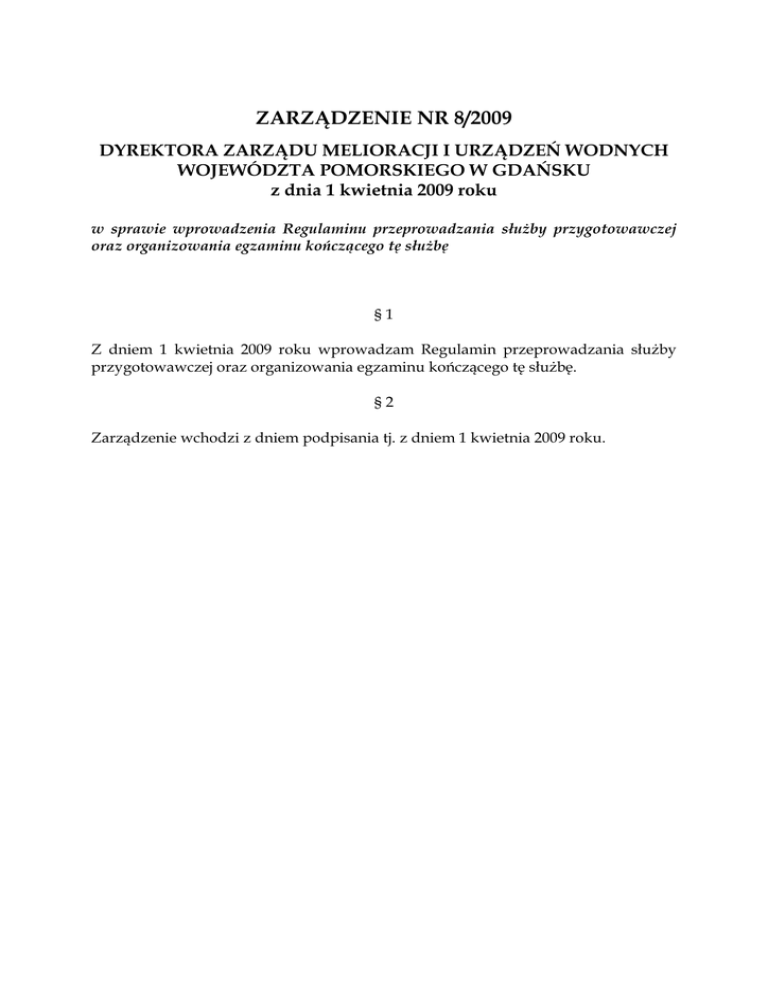 ZARZĄDZENIE NR 8/2009

DYREKTORA ZARZĄDU MELIORACJI I URZĄDZEŃ WODNYCH WOJEWÓDZTA POMORSKIEGO W GDAŃSKU
z dnia 1 kwietnia 2009 roku

w sprawie wprowadzenia Regulaminu przeprowadzania służby przygotowawczej oraz organizowania egzaminu kończącego tę służbę

§ 1

Z dniem 1 kwietnia 2009 roku wprowadzam Regulamin przeprowadzania służby przygotowawczej oraz organizowania egzaminu kończącego tę służbę.

§ 2

Zarządzenie wchodzi z dniem podpisania tj. z dniem 1 kwietnia 2009 roku.